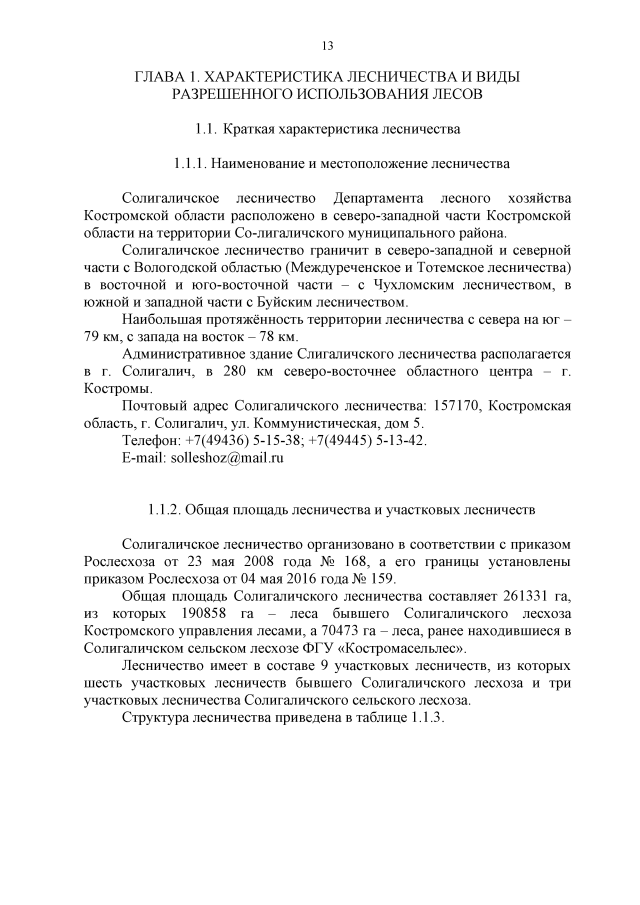 13

ГЛАВА 1. ХАРАКТЕРИСТИКА ЛЕСНИЧЕСТВА И ВИДЫ РАЗРЕШЕННОГО ИСПОЛЬЗОВАНИЯ ЛЕСОВ

1.1. Краткая характеристика лесничества

1.1.1. Наименование и местоположение лесничества

Солигаличское лесничество Департамента лесного хозяйства Костромской области расположено в северо-западной части Костромской области на территории Со-лигаличского муниципального района.

Солигаличское лесничество граничит в северо-западной и северной части с Вологодской областью (Междуреченское и Тотемское лесничества) в восточной и юго-восточной части – с Чухломским лесничеством, в южной и западной части с Буйским лесничеством.

Наибольшая протяжённость территории лесничества с севера на юг – 79 км, с запада на восток – 78 км.

Административное здание Слигаличского лесничества располагается в г. Солигалич, в 280 км северо-восточнее областного центра – г. Костромы.

Почтовый адрес Солигаличского лесничества: 157170, Костромская область, г. Солигалич, ул. Коммунистическая, дом 5.

Телефон: +7(49436) 5-15-38; +7(49445) 5-13-42.

E-mail: solleshoz@mail.ru

1.1.2. Общая площадь лесничества и участковых лесничеств

Солигаличское лесничество организовано в соответствии с приказом Рослесхоза от 23 мая 2008 года № 168, а его границы установлены приказом Рослесхоза от 04 мая 2016 года № 159.

Общая площадь Солигаличского лесничества составляет 261331 га, из которых 190858 га – леса бывшего Солигаличского лесхоза Костромского управления лесами, а 70473 га – леса, ранее находившиеся в Солигаличском сельском лесхозе ФГУ «Костромасельлес».

Лесничество имеет в составе 9 участковых лесничеств, из которых шесть участковых лесничеств бывшего Солигаличского лесхоза и три участковых лесничества Солигаличского сельского лесхоза.

Структура лесничества приведена в таблице 1.1.3.